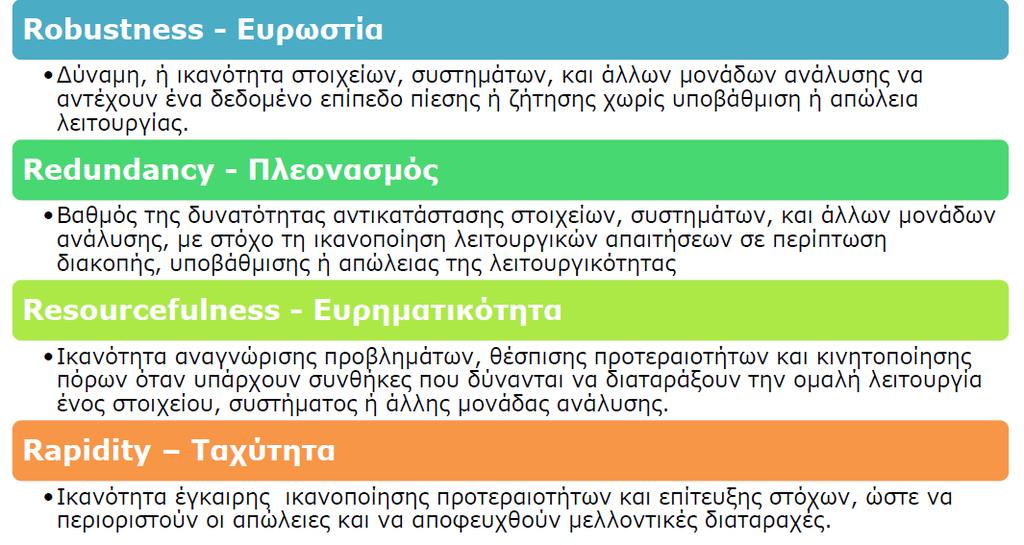 Robustness - Ευρωστία

•Δύναμη, ή ικανότητα στοιχείων, συστημάτων, και άλλων μονάδων ανάλυσης να αντέχουν ένα δεδομένο επίπεδο πίεσης ή ζήτησης χωρίς υποβάθμιση ή απώλεια λειτουργίας.

Redundancy - Πλεονασμός

•Βαθμός της δυνατότητας αντικατάστασης στοιχείων, συστημάτων, και άλλων μονάδων ανάλυσης, με στόχο τη ικανοποίηση λειτουργικών απαιτήσεων σε περίπτωση διακοπής, υποβάθμισης ή απώλειας της λειτουργικότητας

Resourcefulness - Ευρηματικότητα

•Ικανότητα αναγνώρισης προβλημάτων, θέσπισης προτεραιοτήτων και κινητοποίησης πόρων όταν υπάρχουν συνθήκες που δύνανται να διαταράξουν την ομαλή λειτουργία ένος στοιχείου, συστήματος ή άλλης μονάδας ανάλυσης.

Rapidity – Ταχύτητα

•Ικανότητα έγκαιρης ικανοποίησης προτεραιοτήτων και επίτευξης στόχων, ώστε να περιοριστούν οι απώλειες και να αποφευχθούν μελλοντικές διαταραχές.